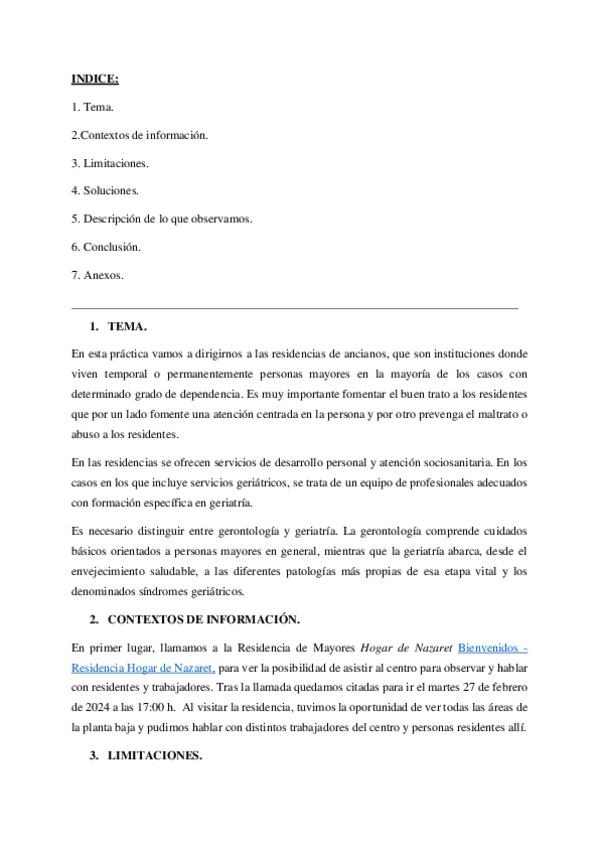 INDICE:

1. Tema.

2.Contextos de información.

3. Limitaciones.

4. Soluciones.

5. Descripción de lo que observamos.

6. Conclusión.

7. Anexos.

1. TEMA.

En esta práctica vamos a dirigirnos a las residencias de ancianos, que son instituciones donde viven temporal o permanentemente personas mayores en la mayoría de los casos con determinado grado de dependencia. Es muy importante fomentar el buen trato a los residentes que por un lado fomente una atención centrada en la persona y por otro prevenga el maltrato o abuso a los residentes.

En las residencias se ofrecen servicios de desarrollo personal y atención sociosanitaria. En los casos en los que incluye servicios geriátricos, se trata de un equipo de profesionales adecuados con formación específica en geriatría.

Es necesario distinguir entre gerontología y geriatría. La gerontología comprende cuidados básicos orientados a personas mayores en general, mientras que la geriatría abarca, desde el envejecimiento saludable, a las diferentes patologías más propias de esa etapa vital y los denominados síndromes geriátricos.

2. CONTEXTOS DE INFORMACIÓN.

En primer lugar, llamamos a la Residencia de Mayores Hogar de Nazaret Bienvenidos - Residencia Hogar de Nazaret, para ver la posibilidad de asistir al centro para observar y hablar con residentes y trabajadores. Tras la llamada quedamos citadas para ir el martes 27 de febrero de 2024 a las 17:00 h. Al visitar la residencia, tuvimos la oportunidad de ver todas las áreas de la planta baja y pudimos hablar con distintos trabajadores del centro y personas residentes allí.

3. LIMITACIONES.